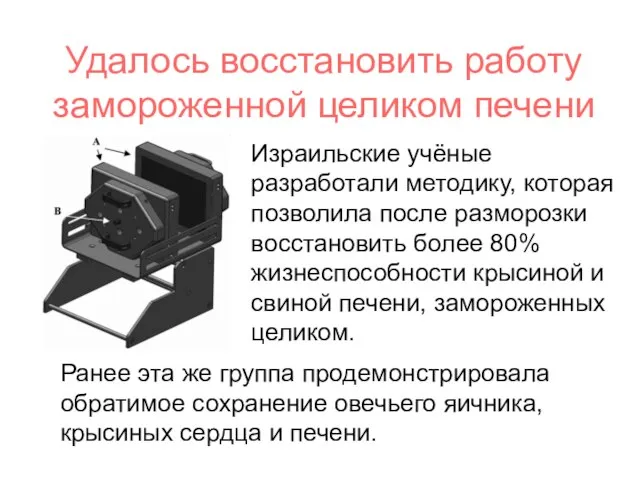 Удалось восстановить работу замороженной целиком печени

A

B

Израильские учёные разработали методику, которая позволила после разморозки восстановить более 80% жизнеспособности крысиной и свиной печени, замороженных целиком.

Ранее эта же группа продемонстрировала обратимое сохранение овечьего яичника, крысиных сердца и печени.